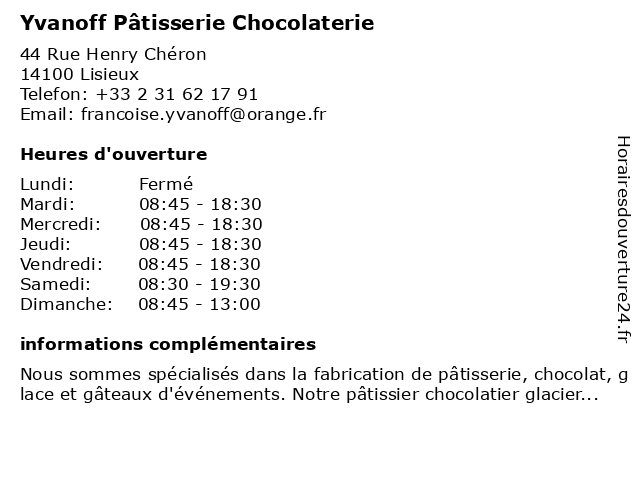 Yvanoff Pâtisserie Chocolaterie

44 Rue Henry Chéron
14100 Lisieux
Telefon: +33 2 31 62 17 91
Email: francoise.yvanoff@orange.fr

Heures d'ouverture

| Lundi: | Fermé |
|---|---|
| Mardi: | 08:45 - 18:30 |
| Mercredi: | 08:45 - 18:30 |
| Jeudi: | 08:45 - 18:30 |
| Vendredi: | 08:45 - 18:30 |
| Samedi: | 08:30 - 19:30 |
| Dimanche: | 08:45 - 13:00 |

informations complémentaires

Nous sommes spécialisés dans la fabrication de pâtisserie, chocolat, glace et gâteaux d'événements. Notre pâtissier chocolatier glacier...

Horairesdouverture24.fr